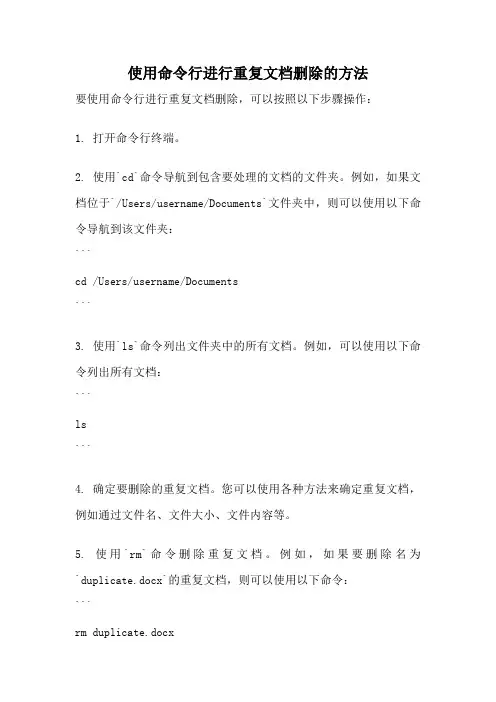 使用命令行进行重复文档删除的方法

要使用命令行进行重复文档删除，可以按照以下步骤操作：

1. 打开命令行终端。

2. 使用`cd`命令导航到包含要处理的文档的文件夹。例如，如果文档位于`/Users/username/Documents`文件夹中，则可以使用以下命令导航到该文件夹：

```

cd /Users/username/Documents

```

3. 使用`ls`命令列出文件夹中的所有文档。例如，可以使用以下命令列出所有文档：

```

ls

```

4. 确定要删除的重复文档。您可以使用各种方法来确定重复文档，例如通过文件名、文件大小、文件内容等。

5. 使用`rm`命令删除重复文档。例如，如果要删除名为`duplicate.docx`的重复文档，则可以使用以下命令：

```

rm duplicate.docx